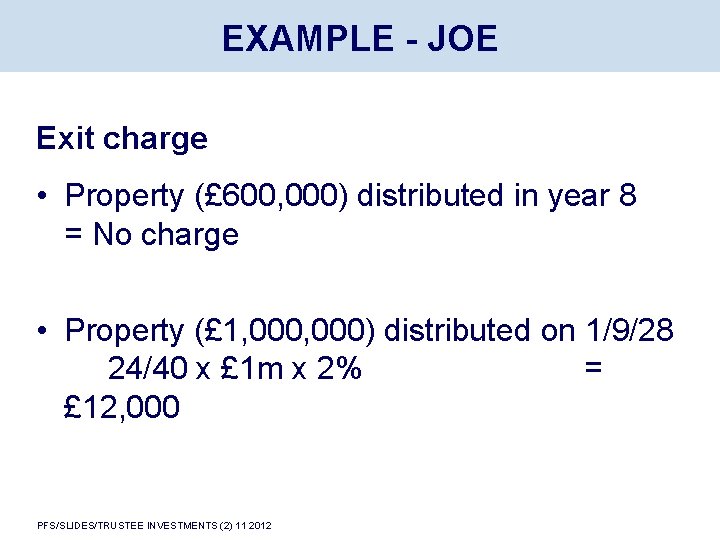 EXAMPLE - JOE

Exit charge

• Property (£600,000) distributed in year 8 = No charge

• Property (£1,000,000) distributed on 1/9/28
24/40 x £1m x 2% = £12,000

PFS/SLIDES/TRUSTEE INVESTMENTS (2) 11 2012